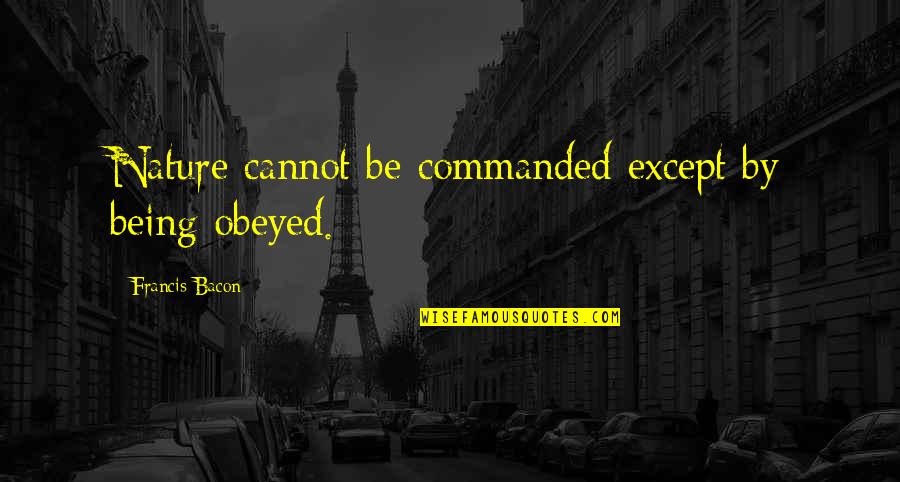 Nature cannot be commanded except by being obeyed.

Francis Bacon

WISEFAMOUSQUOTES.COM